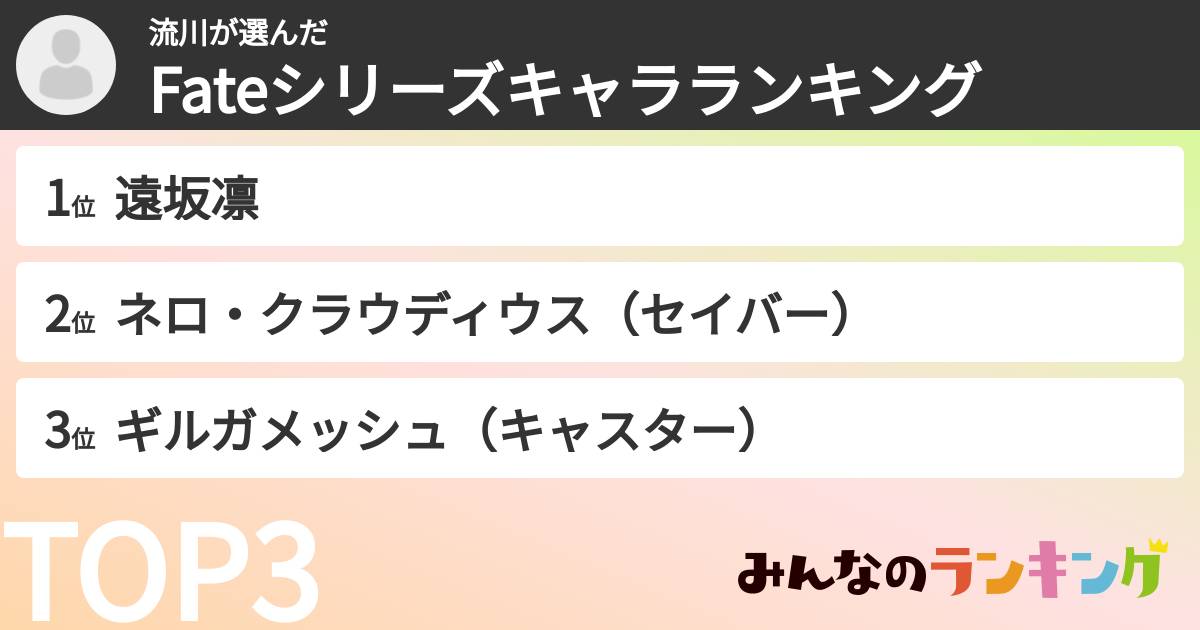 流川が選んだ
Fateシリーズキャラランキング

1位 遠坂凛

2位 ネロ・クラウディウス（セイバー）

3位 ギルガメッシュ（キャスター）

TOP3

みんなのランキング